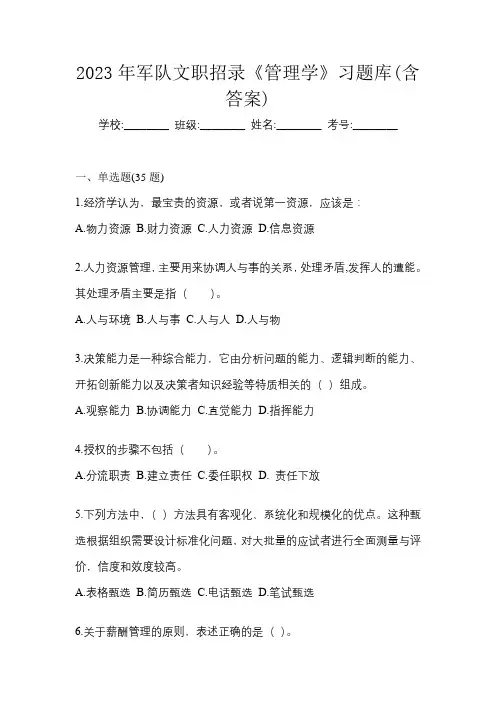 2023 年军队文职招录《管理学》习题库(含答案)

学校:________ 班级:________ 姓名:________ 考号:________

一、单选题(35 题)

1.经济学认为，最宝贵的资源，或者说第一资源，应该是：

A.物力资源 B.财力资源 C.人力资源 D.信息资源

2.人力资源管理，主要用来协调人与事的关系，处理矛盾,发挥人的潜能。其处理矛盾主要是指（　　）。

A.人与环境 B.人与事 C.人与人 D.人与物

3.决策能力是一种综合能力，它由分析问题的能力、逻辑判断的能力、开拓创新能力以及决策者知识经验等特质相关的（ ）组成。

A.观察能力 B.协调能力 C.直觉能力 D.指挥能力

4.授权的步骤不包括（　　）。

A.分流职责 B.建立责任 C.委任职权 D. 责任下放

5.下列方法中，（ ）方法具有客观化、系统化和规模化的优点。这种甄选根据组织需要设计标准化问题，对大批量的应试者进行全面测量与评价，信度和效度较高。

A.表格甄选 B.简历甄选 C.电话甄选 D.笔试甄选

6.关于薪酬管理的原则，表述正确的是（ ）。